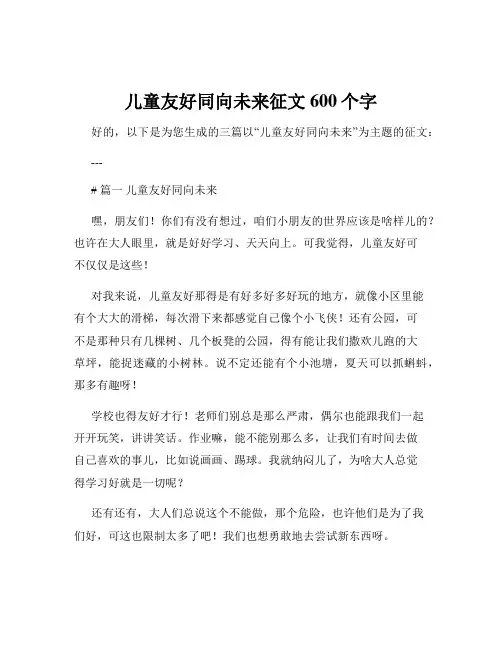 儿童友好同向未来征文 600 个字

好的，以下是为您生成的三篇以“儿童友好同向未来”为主题的征文：

---

# 篇一 儿童友好同向未来

嘿，朋友们！你们有没有想过，咱们小朋友的世界应该是啥样儿的？也许在大人眼里，就是好好学习、天天向上。可我觉得，儿童友好可不仅仅是这些！

对我来说，儿童友好那得是有好多好多好玩的地方，就像小区里能有个大大的滑梯，每次滑下来都感觉自己像个小飞侠！还有公园，可不是那种只有几棵树、几个板凳的公园，得有能让我们撒欢儿跑的大草坪，能捉迷藏的小树林。说不定还能有个小池塘，夏天可以抓蝌蚪，那多有趣呀！

学校也得友好才行！老师们别总是那么严肃，偶尔也能跟我们一起开开玩笑，讲讲笑话。作业嘛，能不能别那么多，让我们有时间去做自己喜欢的事儿，比如说画画、踢球。我就纳闷儿了，为啥大人总觉得学习好就是一切呢？

还有还有，大人们总说这个不能做，那个危险，也许他们是为了我们好，可这也限制太多了吧！我们也想勇敢地去尝试新东西呀。